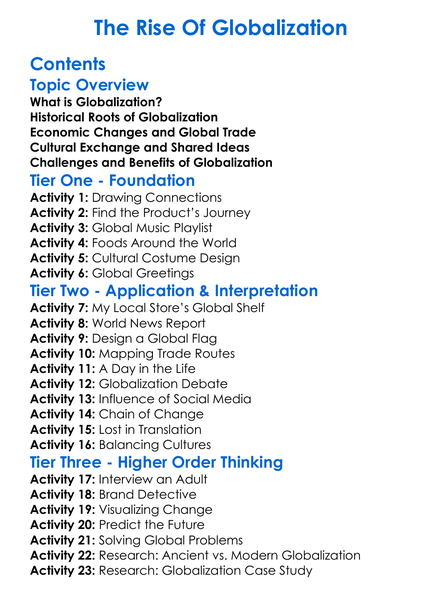 The Rise Of Globalization

Contents

Topic Overview
What is Globalization?
Historical Roots of Globalization
Economic Changes and Global Trade
Cultural Exchange and Shared Ideas
Challenges and Benefits of Globalization

Tier One - Foundation
Activity 1: Drawing Connections
Activity 2: Find the Product's Journey
Activity 3: Global Music Playlist
Activity 4: Foods Around the World
Activity 5: Cultural Costume Design
Activity 6: Global Greetings

Tier Two - Application & Interpretation
Activity 7: My Local Store's Global Shelf
Activity 8: World News Report
Activity 9: Design a Global Flag
Activity 10: Mapping Trade Routes
Activity 11: A Day in the Life
Activity 12: Globalization Debate
Activity 13: Influence of Social Media
Activity 14: Chain of Change
Activity 15: Lost in Translation
Activity 16: Balancing Cultures

Tier Three - Higher Order Thinking
Activity 17: Interview an Adult
Activity 18: Brand Detective
Activity 19: Visualizing Change
Activity 20: Predict the Future
Activity 21: Solving Global Problems
Activity 22: Research: Ancient vs. Modern Globalization
Activity 23: Research: Globalization Case Study